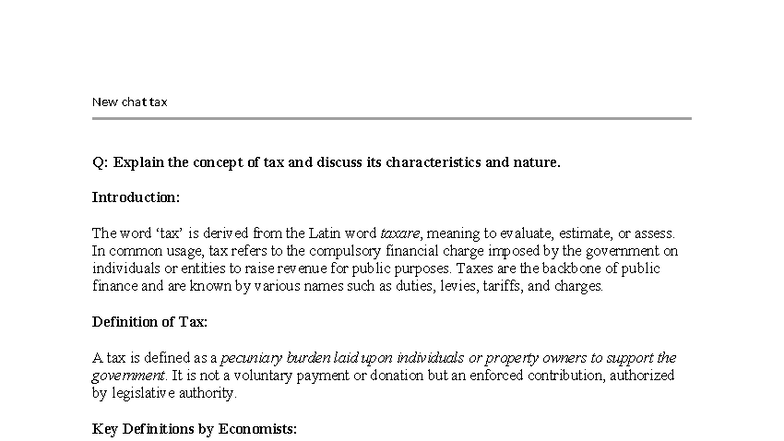 New chat tax

Q: Explain the concept of tax and discuss its characteristics and nature.

Introduction:

The word 'tax' is derived from the Latin word taxare, meaning to evaluate, estimate, or assess. In common usage, tax refers to the compulsory financial charge imposed by the government on individuals or entities to raise revenue for public purposes. Taxes are the backbone of public finance and are known by various names such as duties, levies, tariffs, and charges.

Definition of Tax:

A tax is defined as a pecuniary burden laid upon individuals or property owners to support the government. It is not a voluntary payment or donation but an enforced contribution, authorized by legislative authority.

Key Definitions by Economists: